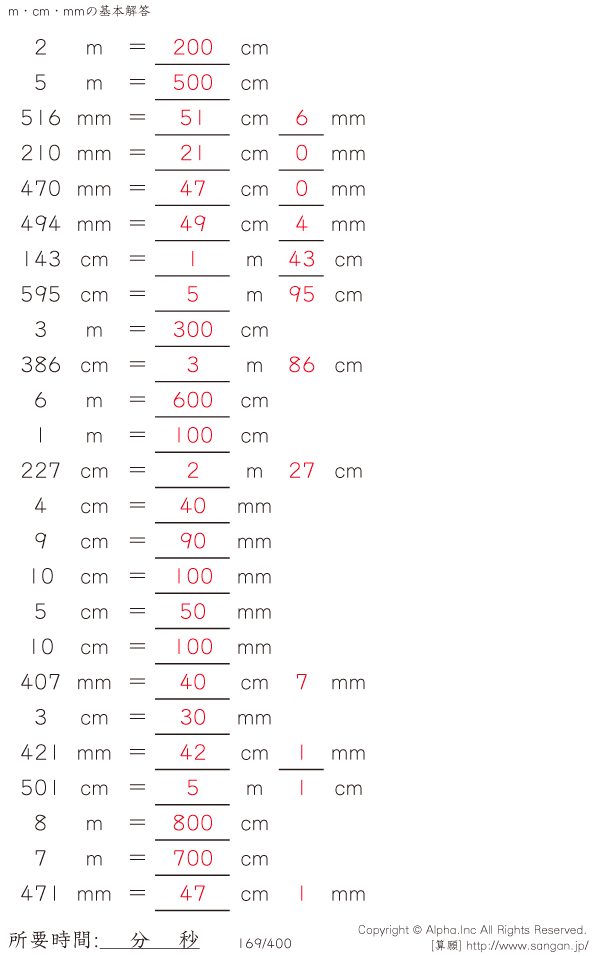 m・cm・mmの基本解答

2 m = 200 cm
5 m = 500 cm
516 mm = 51 cm 6 mm
210 mm = 21 cm 0 mm
470 mm = 47 cm 0 mm
494 mm = 49 cm 4 mm
143 cm = 1 m 43 cm
595 cm = 5 m 95 cm
3 m = 300 cm
386 cm = 3 m 86 cm
6 m = 600 cm
1 m = 100 cm
227 cm = 2 m 27 cm
4 cm = 40 mm
9 cm = 90 mm
10 cm = 100 mm
5 cm = 50 mm
10 cm = 100 mm
407 mm = 40 cm 7 mm
3 cm = 30 mm
421 mm = 42 cm 1 mm
501 cm = 5 m 1 cm
8 m = 800 cm
7 m = 700 cm
471 mm = 47 cm 1 mm

所要時間: 分 秒
169/400
Copyright © Alpha.Inc All Rights Reserved.
[算願] http://www.sangan.jp/